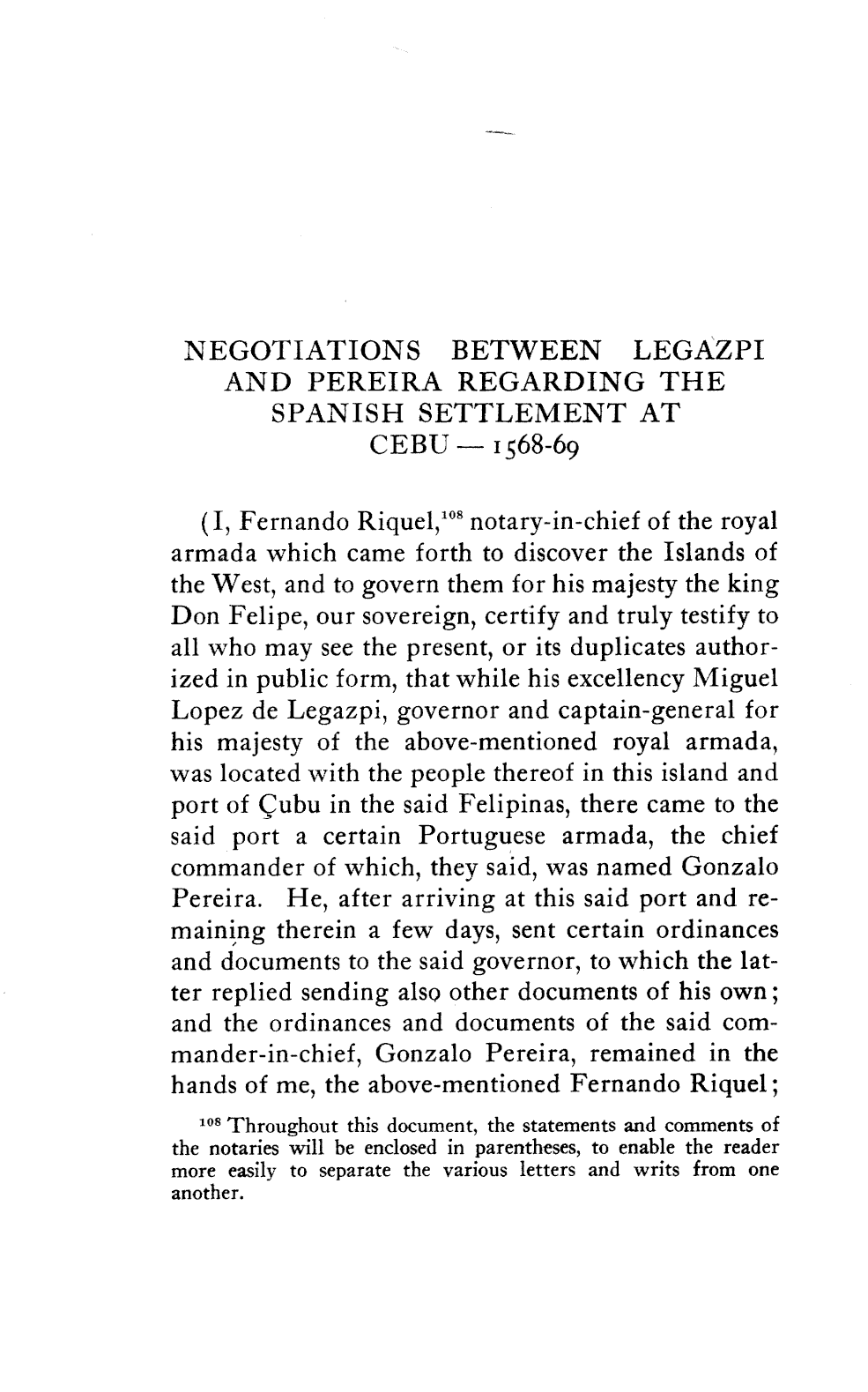 NEGOTIATIONS BETWEEN LEGAZPI AND PEREIRA REGARDING THE SPANISH SETTLEMENT AT CEBU — 1568-69

(I, Fernando Riquel,$^{108}$ notary-in-chief of the royal armada which came forth to discover the Islands of the West, and to govern them for his majesty the king Don Felipe, our sovereign, certify and truly testify to all who may see the present, or its duplicates authorized in public form, that while his excellency Miguel Lopez de Legazpi, governor and captain-general for his majesty of the above-mentioned royal armada, was located with the people thereof in this island and port of Çubu in the said Felipinas, there came to the said port a certain Portuguese armada, the chief commander of which, they said, was named Gonzalo Pereira. He, after arriving at this said port and remaining therein a few days, sent certain ordinances and documents to the said governor, to which the latter replied sending also other documents of his own; and the ordinances and documents of the said commander-in-chief, Gonzalo Pereira, remained in the hands of me, the above-mentioned Fernando Riquel;

$^{108}$ Throughout this document, the statements and comments of the notaries will be enclosed in parentheses, to enable the reader more easily to separate the various letters and writs from one another.